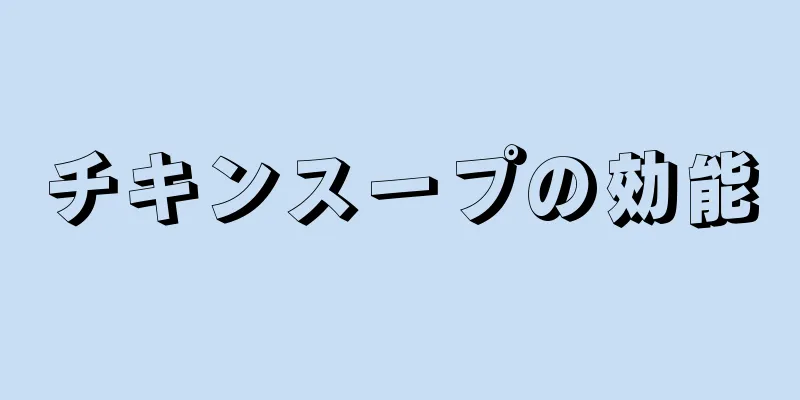 チキンスープの効能